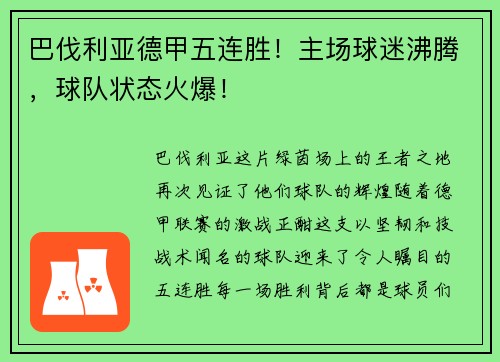 巴伐利亚德甲五连胜！主场球迷沸腾，球队状态火爆！

巴伐利亚这片绿茵场上的王者之地再次见证了他们球队的辉煌随着德甲联赛的激战正酣这支以坚韧和技战术闻名的球队迎来了令人瞩目的五连胜每一场胜利背后都是球员们